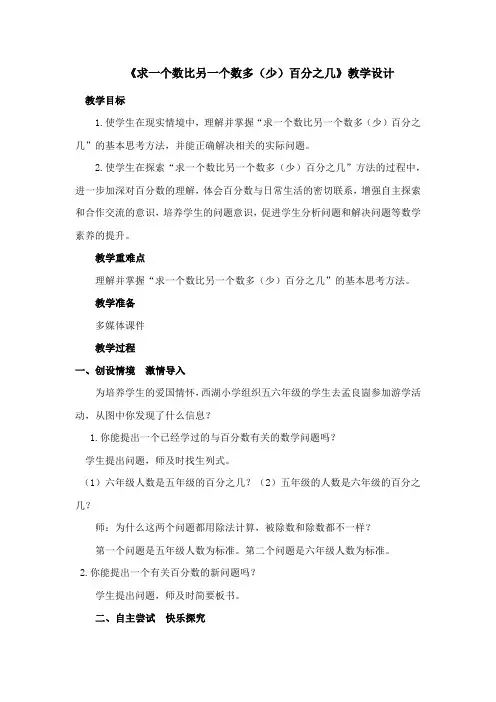 《求一个数比另一个数多（少）百分之几》教学设计

教学目标

1. 使学生在现实情境中，理解并掌握“求一个数比另一个数多（少）百分之几”的基本思考方法，并能正确解决相关的实际问题。

2. 使学生在探索“求一个数比另一个数多（少）百分之几”方法的过程中，进一步加深对百分数的理解，体会百分数与日常生活的密切联系，增强自主探索和合作交流的意识，培养学生的问题意识，促进学生分析问题和解决问题等数学素养的提升。

教学重难点

理解并掌握“求一个数比另一个数多（少）百分之几”的基本思考方法。

教学准备

多媒体课件

教学过程

一、创设情境　激情导入

为培养学生的爱国情怀，西湖小学组织五六年级的学生去孟良崮参加游学活动，从图中你发现了什么信息？

1. 你能提出一个已经学过的与百分数有关的数学问题吗？

学生提出问题，师及时找生列式。

（1）六年级人数是五年级的百分之几？（2）五年级的人数是六年级的百分之几？

师：为什么这两个问题都用除法计算，被除数和除数都不一样？

第一个问题是五年级人数为标准。第二个问题是六年级人数为标准。

2. 你能提出一个有关百分数的新问题吗？

学生提出问题，师及时简要板书。

二、自主尝试　快乐探究